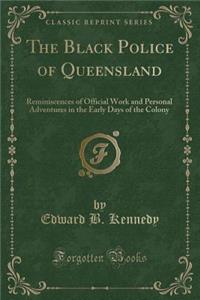 CLASSIC REPRINT SERIES

THE BLACK POLICE OF QUEENSLAND

Reminiscences of Official Work and Personal Adventures in the Early Days of the Colony

F

by
Edward B. Kennedy

Forgotten Books